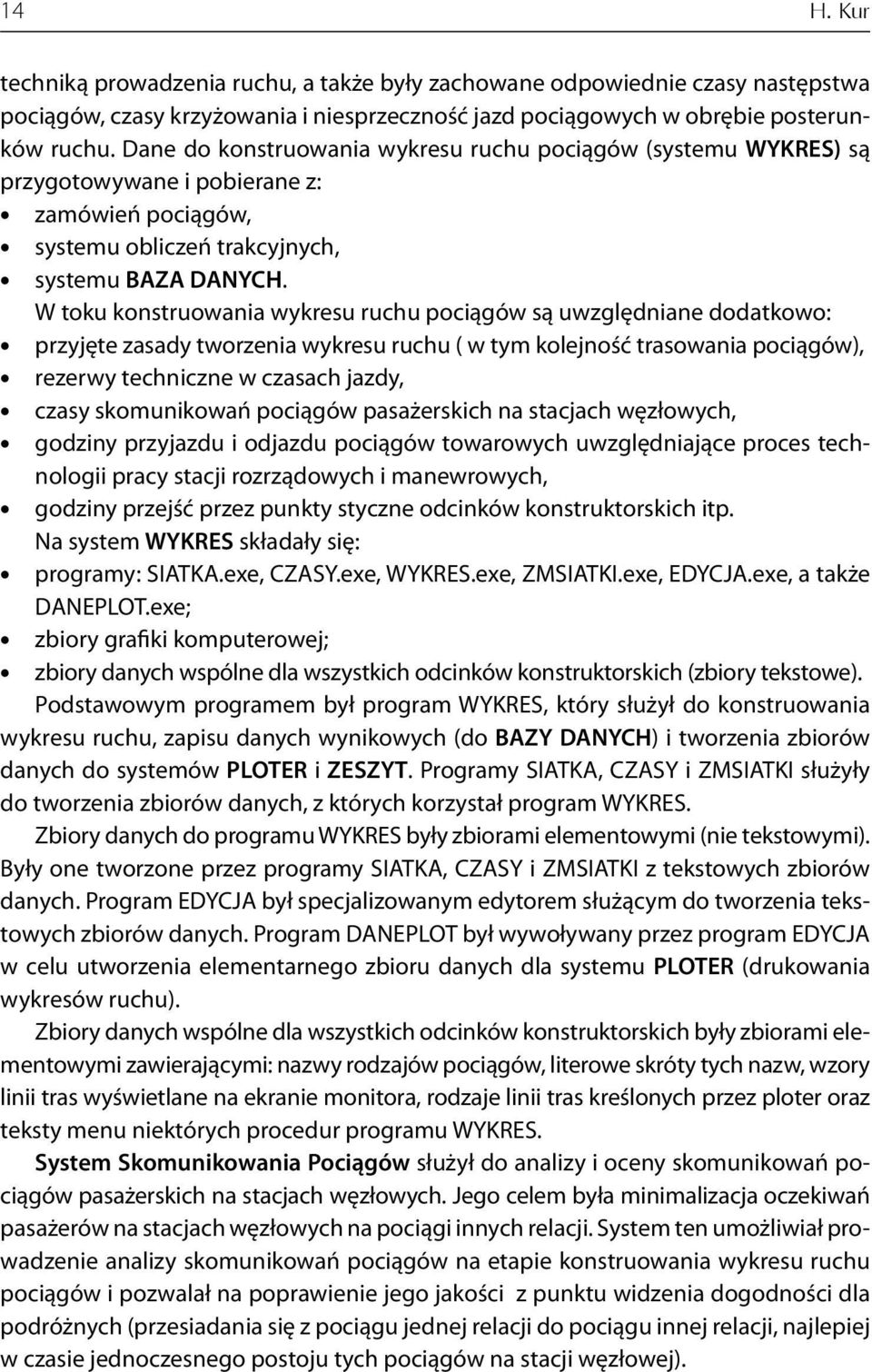 14 H. Kur

techniką prowadzenia ruchu, a także były zachowane odpowiednie czasy następstwa pociągów, czasy krzyżowania i niesprzeczność jazd pociągowych w obrębie posterunków ruchu. Dane do konstruowania wykresu ruchu pociągów (systemu WYKRES) są przygotowywane i pobierane z:
• zamówień pociągów,
• systemu obliczeń trakcyjnych,
• systemu BAZA DANYCH.

W toku konstruowania wykresu ruchu pociągów są uwzględniane dodatkowo:
• przyjęte zasady tworzenia wykresu ruchu ( w tym kolejność trasowania pociągów),
• rezerwy techniczne w czasach jazdy,
• czasy skomunikowań pociągów pasażerskich na stacjach węzłowych,
• godziny przyjazdu i odjazdu pociągów towarowych uwzględniające proces technologii pracy stacji rozrządowych i manewrowych,
• godziny przejść przez punkty styczne odcinków konstruktorskich itp.

Na system WYKRES składały się:
• programy: SIATKA.exe, CZASY.exe, WYKRES.exe, ZMSIATKI.exe, EDYCJA.exe, a także DANEPLOT.exe;
• zbiory grafiki komputerowej;
• zbiory danych wspólne dla wszystkich odcinków konstruktorskich (zbiory tekstowe).

Podstawowym programem był program WYKRES, który służył do konstruowania wykresu ruchu, zapisu danych wynikowych (do BAZY DANYCH) i tworzenia zbiorów danych do systemów PLOTER i ZESZYT. Programy SIATKA, CZASY i ZMSIATKI służyły do tworzenia zbiorów danych, z których korzystał program WYKRES.

Zbiory danych do programu WYKRES były zbiorami elementowymi (nie tekstowymi). Były one tworzone przez programy SIATKA, CZASY i ZMSIATKI z tekstowych zbiorów danych. Program EDYCJA był specjalizowanym edytorem służącym do tworzenia tekstowych zbiorów danych. Program DANEPLOT był wywoływany przez program EDYCJA w celu utworzenia elementarnego zbioru danych dla systemu PLOTER (drukowania wykresów ruchu).

Zbiory danych wspólne dla wszystkich odcinków konstruktorskich były zbiorami elementowymi zawierającymi: nazwy rodzajów pociągów, literowe skróty tych nazw, wzory linii tras wyświetlane na ekranie monitora, rodzaje linii tras kreślonych przez ploter oraz teksty menu niektórych procedur programu WYKRES.

System Skomunikowania Pociągów służył do analizy i oceny skomunikowań pociągów pasażerskich na stacjach węzłowych. Jego celem była minimalizacja oczekiwań pasażerów na stacjach węzłowych na pociągi innych relacji. System ten umożliwiał prowadzenie analizy skomunikowań pociągów na etapie konstruowania wykresu ruchu pociągów i pozwalał na poprawienie jego jakości z punktu widzenia dogodności dla podróżnych (przesiadania się z pociągu jednej relacji do pociągu innej relacji, najlepiej w czasie jednoczesnego postoju tych pociągów na stacji węzłowej).